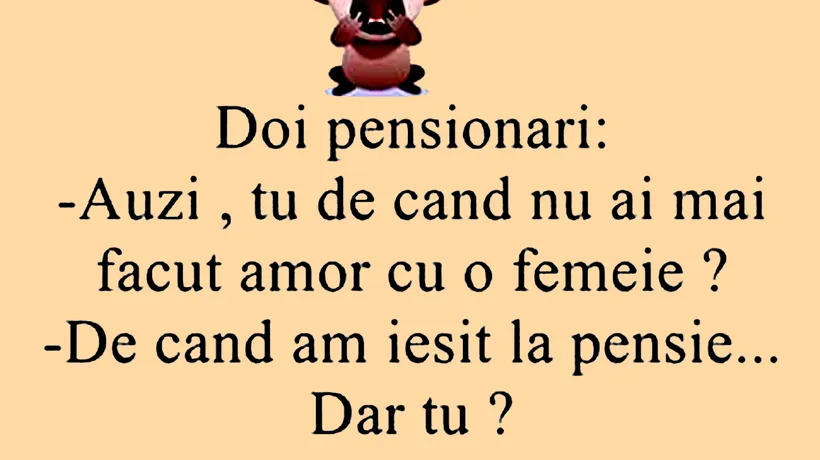 Doi pensionari:
-Auzi , tu de cand nu ai mai facut amor cu o femeie ?
-De cand am iesit la pensie... Dar tu ?